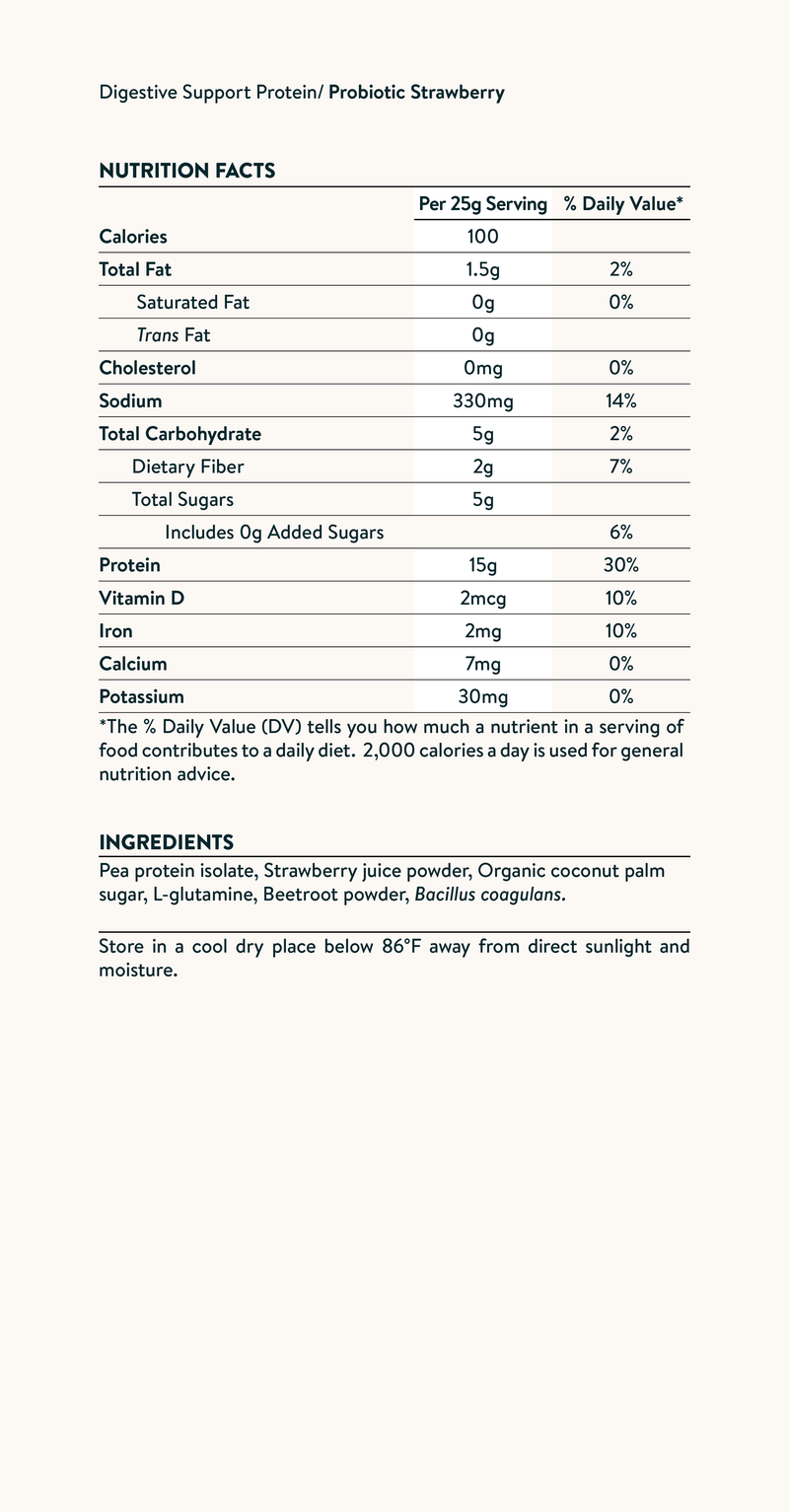 Digestive Support Protein/ Probiotic Strawberry

NUTRITION FACTS

| | Per 25g Serving | % Daily Value* |
|---|---|---|
| Calories | 100 | |
| Total Fat | 1.5g | 2% |
| Saturated Fat | 0g | 0% |
| Trans Fat | 0g | |
| Cholesterol | 0mg | 0% |
| Sodium | 330mg | 14% |
| Total Carbohydrate | 5g | 2% |
| Dietary Fiber | 2g | 7% |
| Total Sugars | 5g | |
| Includes 0g Added Sugars | | 6% |
| Protein | 15g | 30% |
| Vitamin D | 2mcg | 10% |
| Iron | 2mg | 10% |
| Calcium | 7mg | 0% |
| Potassium | 30mg | 0% |

*The % Daily Value (DV) tells you how much a nutrient in a serving of food contributes to a daily diet. 2,000 calories a day is used for general nutrition advice.

INGREDIENTS

Pea protein isolate, Strawberry juice powder, Organic coconut palm sugar, L-glutamine, Beetroot powder, Bacillus coagulans.

Store in a cool dry place below 86°F away from direct sunlight and moisture.